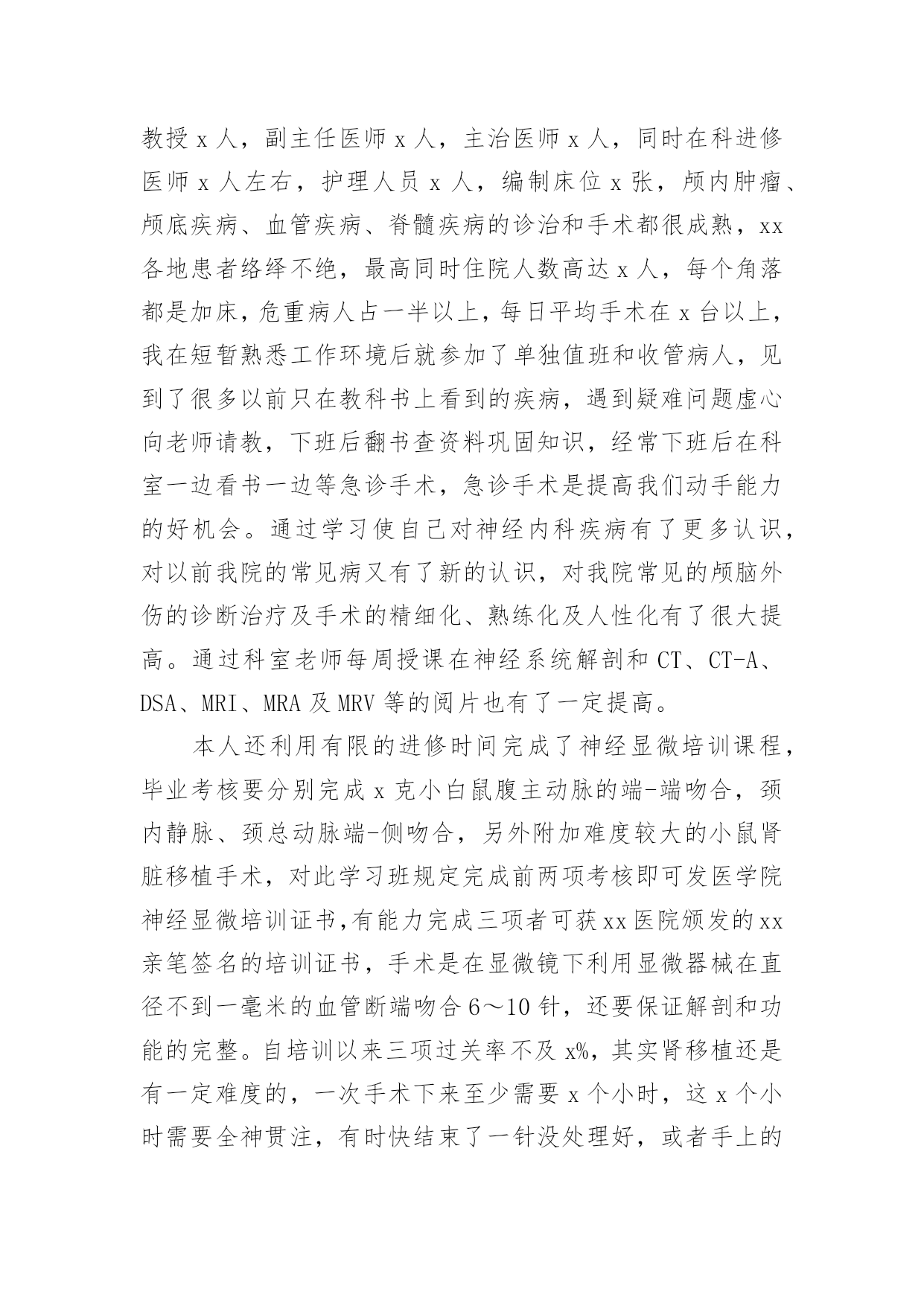 教授 x 人，副主任医师 x 人，主治医师 x 人，同时在科进修医师 x 人左右，护理人员 x 人，编制床位 x 张，颅内肿瘤、颅底疾病、血管疾病、脊髓疾病的诊治和手术都很成熟，xx 各地患者络绎不绝，最高同时住院人数高达 x 人，每个角落都是加床，危重病人占一半以上，每日平均手术在 x 台以上，我在短暂熟悉工作环境后就参加了单独值班和收管病人，见到了很多以前只在教科书上看到的疾病，遇到疑难问题虚心向老师请教，下班后翻书查资料巩固知识，经常下班后在科室一边看书一边等急诊手术，急诊手术是提高我们动手能力的好机会。通过学习使自己对神经内科疾病有了更多认识，对以前我院的常见病又有了新的认识，对我院常见的颅脑外伤的诊断治疗及手术的精细化、熟练化及人性化有了很大提高。通过科室老师每周授课在神经系统解剖和 CT、CT-A、DSA、MRI、MRA 及 MRV 等的阅片也有了一定提高。

本人还利用有限的进修时间完成了神经显微培训课程，毕业考核要分别完成 x 克小白鼠腹主动脉的端-端吻合，颈内静脉、颈总动脉端-侧吻合，另外附加难度较大的小鼠肾脏移植手术，对此学习班规定完成前两项考核即可发医学院神经显微培训证书,有能力完成三项者可获 xx 医院颁发的 xx 亲笔签名的培训证书，手术是在显微镜下利用显微器械在直径不到一毫米的血管断端吻合 6～10 针，还要保证解剖和功能的完整。自培训以来三项过关率不及 x%，其实肾移植还是有一定难度的，一次手术下来至少需要 x 个小时，这 x 个小时需要全神贯注，有时快结束了一针没处理好，或者手上的